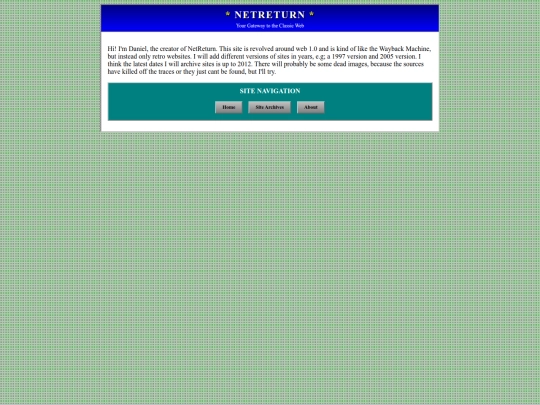 * NETRETURN *

Your Gateway to the Classic Web

Hi! I'm Daniel, the creator of NetReturn. This site is revolved around web 1.0 and is kind of like the Wayback Machine, but instead only retro websites. I will add different versions of sites in years, e.g; a 1997 version and 2005 version. I think the latest dates I will archive sites is up to 2012. There will probably be some dead images, because the sources have killed off the traces or they just cant be found, but I'll try.

SITE NAVIGATION

Home

Site Archives

About